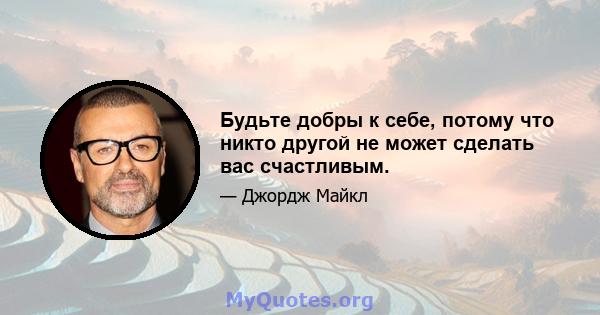 Будьте добры к себе, потому что никто другой не может сделать вас счастливым.

— Джордж Майкл

MyQuotes.org